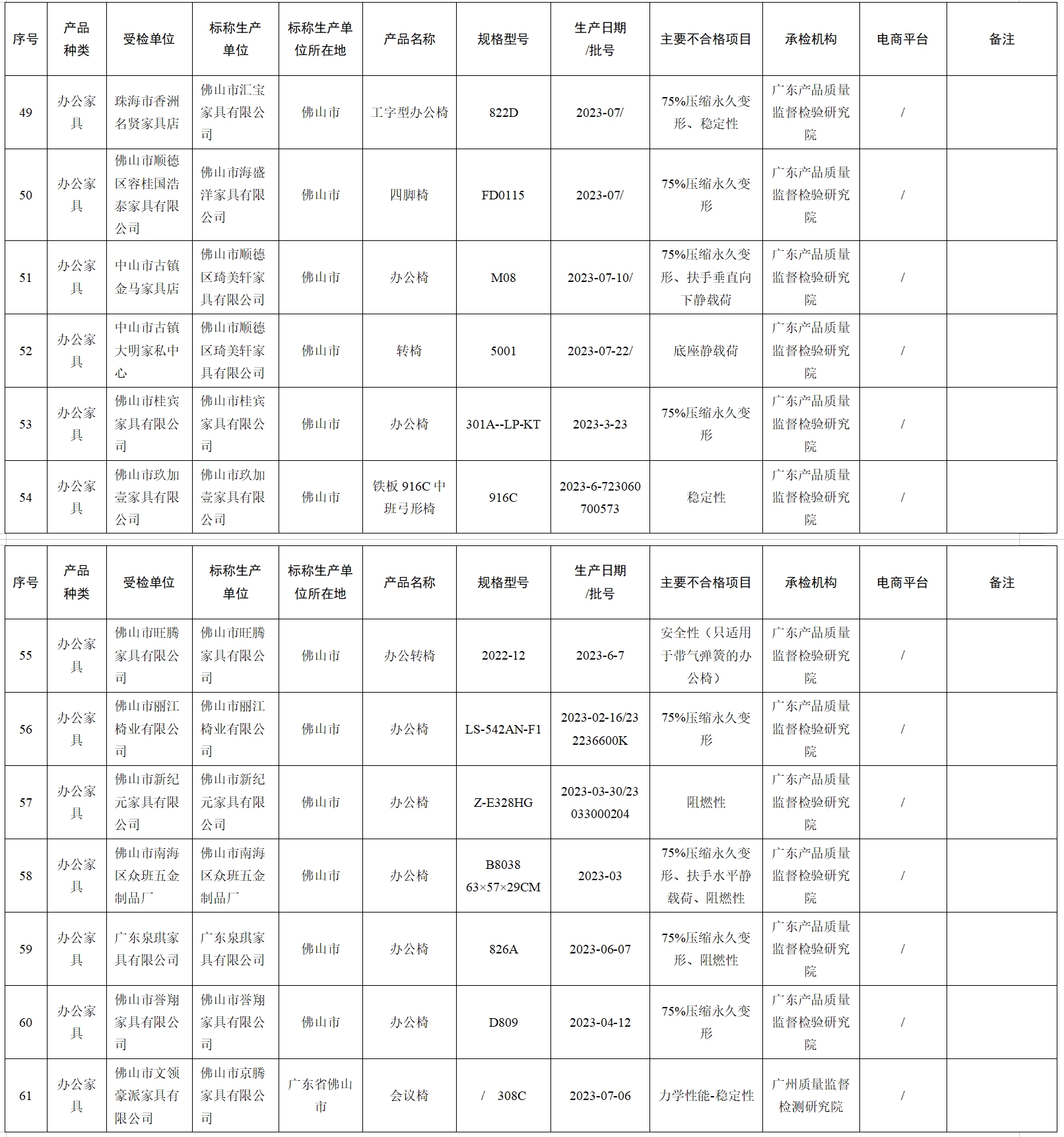 | 序号 | 产品种类 | 受检单位 | 标称生产单位 | 标称生产单位所在地 | 产品名称 | 规格型号 | 生产日期/批号 | 主要不合格项目 | 承检机构 | 电商平台 | 备注 |
|---|---|---|---|---|---|---|---|---|---|---|---|
| 49 | 办公家具 | 珠海市香洲名贤家具店 | 佛山市汇宝家具有限公司 | 佛山市 | 工字型办公椅 | 822D | 2023-07/ | 75%压缩永久变形、稳定性 | 广东产品质量监督检验研究院 | / | |
| 50 | 办公家具 | 佛山市顺德区容桂国浩泰家具有限公司 | 佛山市海盛洋家具有限公司 | 佛山市 | 四脚椅 | FD0115 | 2023-07/ | 75%压缩永久变形 | 广东产品质量监督检验研究院 | / | |
| 51 | 办公家具 | 中山市古镇金马家具店 | 佛山市顺德区琦美轩家具有限公司 | 佛山市 | 办公椅 | M08 | 2023-07-10/ | 75%压缩永久变形、扶手垂直向下静载荷 | 广东产品质量监督检验研究院 | / | |
| 52 | 办公家具 | 中山市古镇大明家私中心 | 佛山市顺德区琦美轩家具有限公司 | 佛山市 | 转椅 | 5001 | 2023-07-22/ | 底座静载荷 | 广东产品质量监督检验研究院 | / | |
| 53 | 办公家具 | 佛山市桂宾家具有限公司 | 佛山市桂宾家具有限公司 | 佛山市 | 办公椅 | 301A--LP-KT | 2023-3-23 | 75%压缩永久变形 | 广东产品质量监督检验研究院 | / | |
| 54 | 办公家具 | 佛山市玖加壹家具有限公司 | 佛山市玖加壹家具有限公司 | 佛山市 | 铁板 916C 中班弓形椅 | 916C | 2023-6-723060700573 | 稳定性 | 广东产品质量监督检验研究院 | / | |

| 序号 | 产品种类 | 受检单位 | 标称生产单位 | 标称生产单位所在地 | 产品名称 | 规格型号 | 生产日期/批号 | 主要不合格项目 | 承检机构 | 电商平台 | 备注 |
|---|---|---|---|---|---|---|---|---|---|---|---|
| 55 | 办公家具 | 佛山市旺腾家具有限公司 | 佛山市旺腾家具有限公司 | 佛山市 | 办公转椅 | 2022-12 | 2023-6-7 | 安全性（只适用于带气弹簧的办公椅） | 广东产品质量监督检验研究院 | / | |
| 56 | 办公家具 | 佛山市丽江椅业有限公司 | 佛山市丽江椅业有限公司 | 佛山市 | 办公椅 | LS-542AN-F1 | 2023-02-16/232236600K | 75%压缩永久变形 | 广东产品质量监督检验研究院 | / | |
| 57 | 办公家具 | 佛山市新纪元家具有限公司 | 佛山市新纪元家具有限公司 | 佛山市 | 办公椅 | Z-E328HG | 2023-03-30/23033000204 | 阻燃性 | 广东产品质量监督检验研究院 | / | |
| 58 | 办公家具 | 佛山市南海区众班五金制品厂 | 佛山市南海区众班五金制品厂 | 佛山市 | 办公椅 | B8038 63×57×29CM | 2023-03 | 75%压缩永久变形、扶手水平静载荷、阻燃性 | 广东产品质量监督检验研究院 | / | |
| 59 | 办公家具 | 广东泉琪家具有限公司 | 广东泉琪家具有限公司 | 佛山市 | 办公椅 | 826A | 2023-06-07 | 75%压缩永久变形、阻燃性 | 广东产品质量监督检验研究院 | / | |
| 60 | 办公家具 | 佛山市誉翔家具有限公司 | 佛山市誉翔家具有限公司 | 佛山市 | 办公椅 | D809 | 2023-04-12 | 75%压缩永久变形 | 广东产品质量监督检验研究院 | / | |
| 61 | 办公家具 | 佛山市文领豪派家具有限公司 | 佛山市京腾家具有限公司 | 广东省佛山市 | 会议椅 | / 308C | 2023-07-06 | 力学性能-稳定性 | 广州质量监督检测研究院 | / | |